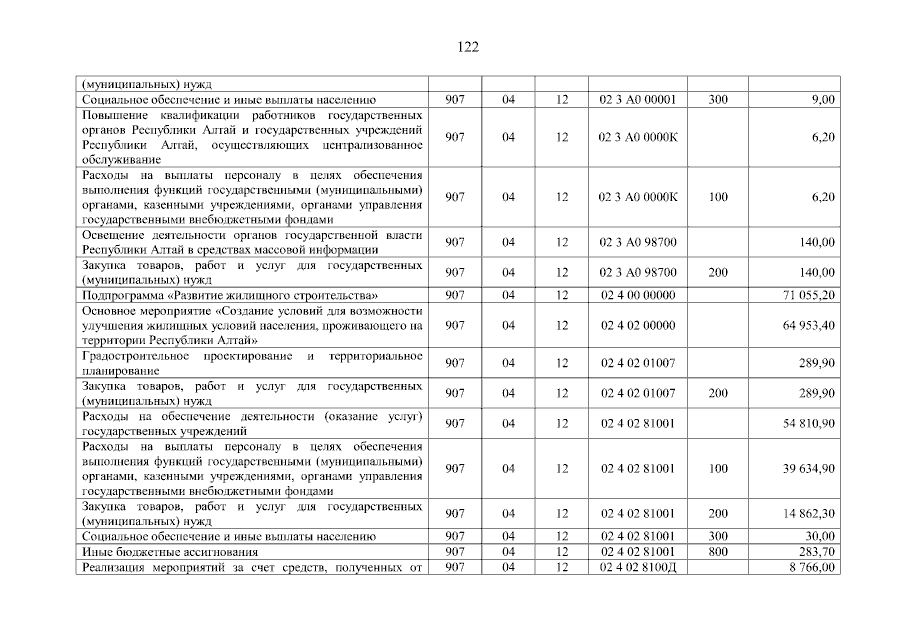 122

| | | | | | | |
|---|---|---|---|---|---|---|
| (муниципальных) нужд | | | | | | |
| Социальное обеспечение и иные выплаты населению | 907 | 04 | 12 | 02 3 А0 00001 | 300 | 9,00 |
| Повышение квалификации работников государственных органов Республики Алтай и государственных учреждений Республики Алтай, осуществляющих централизованное обслуживание | 907 | 04 | 12 | 02 3 А0 0000К | | 6,20 |
| Расходы на выплаты персоналу в целях обеспечения выполнения функций государственными (муниципальными) органами, казенными учреждениями, органами управления государственными внебюджетными фондами | 907 | 04 | 12 | 02 3 А0 0000К | 100 | 6,20 |
| Освещение деятельности органов государственной власти Республики Алтай в средствах массовой информации | 907 | 04 | 12 | 02 3 А0 98700 | | 140,00 |
| Закупка товаров, работ и услуг для государственных (муниципальных) нужд | 907 | 04 | 12 | 02 3 А0 98700 | 200 | 140,00 |
| Подпрограмма «Развитие жилищного строительства» | 907 | 04 | 12 | 02 4 00 00000 | | 71 055,20 |
| Основное мероприятие «Создание условий для возможности улучшения жилищных условий населения, проживающего на территории Республики Алтай» | 907 | 04 | 12 | 02 4 02 00000 | | 64 953,40 |
| Градостроительное проектирование и территориальное планирование | 907 | 04 | 12 | 02 4 02 01007 | | 289,90 |
| Закупка товаров, работ и услуг для государственных (муниципальных) нужд | 907 | 04 | 12 | 02 4 02 01007 | 200 | 289,90 |
| Расходы на обеспечение деятельности (оказание услуг) государственных учреждений | 907 | 04 | 12 | 02 4 02 81001 | | 54 810,90 |
| Расходы на выплаты персоналу в целях обеспечения выполнения функций государственными (муниципальными) органами, казенными учреждениями, органами управления государственными внебюджетными фондами | 907 | 04 | 12 | 02 4 02 81001 | 100 | 39 634,90 |
| Закупка товаров, работ и услуг для государственных (муниципальных) нужд | 907 | 04 | 12 | 02 4 02 81001 | 200 | 14 862,30 |
| Социальное обеспечение и иные выплаты населению | 907 | 04 | 12 | 02 4 02 81001 | 300 | 30,00 |
| Иные бюджетные ассигнования | 907 | 04 | 12 | 02 4 02 81001 | 800 | 283,70 |
| Реализация мероприятий за счет средств, полученных от | 907 | 04 | 12 | 02 4 02 8100Д | | 8 766,00 |